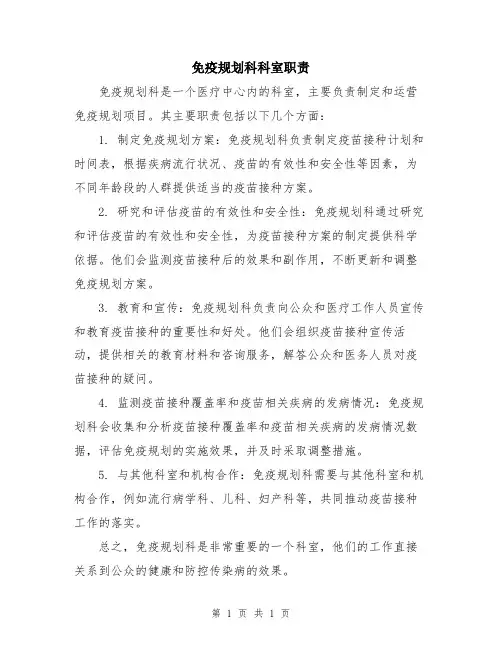 免疫规划科科室职责

免疫规划科是一个医疗中心内的科室，主要负责制定和运营免疫规划项目。其主要职责包括以下几个方面：

1. 制定免疫规划方案：免疫规划科负责制定疫苗接种计划和时间表，根据疾病流行状况、疫苗的有效性和安全性等因素，为不同年龄段的人群提供适当的疫苗接种方案。

2. 研究和评估疫苗的有效性和安全性：免疫规划科通过研究和评估疫苗的有效性和安全性，为疫苗接种方案的制定提供科学依据。他们会监测疫苗接种后的效果和副作用，不断更新和调整免疫规划方案。

3. 教育和宣传：免疫规划科负责向公众和医疗工作人员宣传和教育疫苗接种的重要性和好处。他们会组织疫苗接种宣传活动，提供相关的教育材料和咨询服务，解答公众和医务人员对疫苗接种的疑问。

4. 监测疫苗接种覆盖率和疫苗相关疾病的发病情况：免疫规划科会收集和分析疫苗接种覆盖率和疫苗相关疾病的发病情况数据，评估免疫规划的实施效果，并及时采取调整措施。

5. 与其他科室和机构合作：免疫规划科需要与其他科室和机构合作，例如流行病学科、儿科、妇产科等，共同推动疫苗接种工作的落实。

总之，免疫规划科是非常重要的一个科室，他们的工作直接关系到公众的健康和防控传染病的效果。

第 1 页 共 1 页